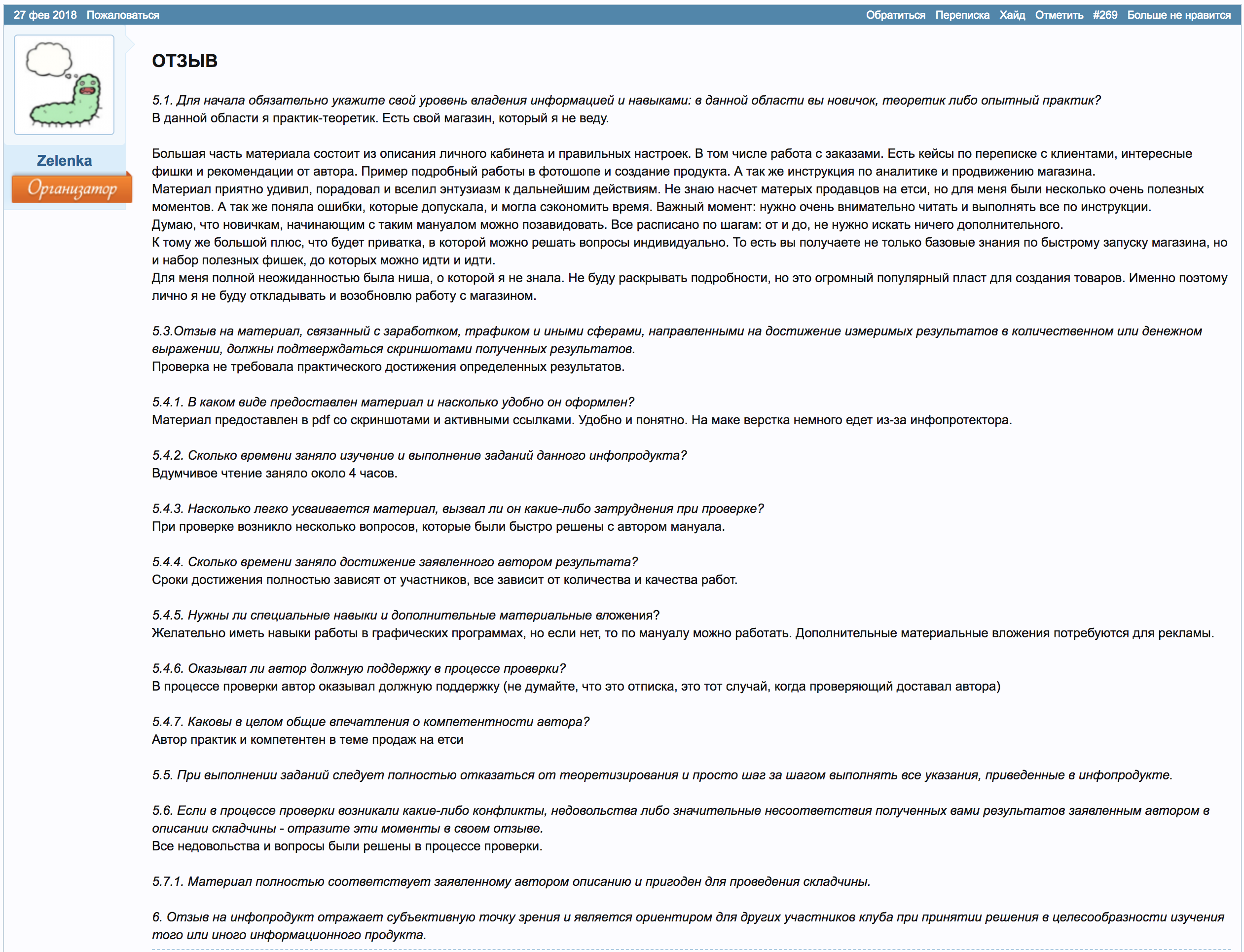 27 фев 2018 Пожаловаться

Обратиться Переписка Хайд Отметить #269 Больше не нравится

Zelenka
Организатор

ОТЗЫВ

5.1. Для начала обязательно укажите свой уровень владения информацией и навыками: в данной области вы новичок, теоретик либо опытный практик?
В данной области я практик-теоретик. Есть свой магазин, который я не веду.

Большая часть материала состоит из описания личного кабинета и правильных настроек. В том числе работа с заказами. Есть кейсы по переписке с клиентами, интересные фишки и рекомендации от автора. Пример подробный работы в фотошопе и создание продукта. А так же инструкция по аналитике и продвижению магазина.
Материал приятно удивил, порадовал и вселил энтузиазм к дальнейшим действиям. Не знаю насчет матерых продавцов на етси, но для меня были несколько очень полезных моментов. А так же поняла ошибки, которые допускала, и могла сэкономить время. Важный момент: нужно очень внимательно читать и выполнять все по инструкции.
Думаю, что новичкам, начинающим с таким мануалом можно позавидовать. Все расписано по шагам: от и до, не нужно искать ничего дополнительного.
К тому же большой плюс, что будет приватка, в которой можно решать вопросы индивидуально. То есть вы получаете не только базовые знания по быстрому запуску магазина, но и набор полезных фишек, до которых можно идти и идти.
Для меня полной неожиданностью была ниша, о которой я не знала. Не буду раскрывать подробности, но это огромный популярный пласт для создания товаров. Именно поэтому лично я не буду откладывать и возобновлю работу с магазином.

5.3.Отзыв на материал, связанный с заработком, трафиком и иными сферами, направленными на достижение измеримых результатов в количественном или денежном выражении, должны подтверждаться скриншотами полученных результатов.
Проверка не требовала практического достижения определенных результатов.

5.4.1. В каком виде предоставлен материал и насколько удобно он оформлен?
Материал предоставлен в pdf со скриншотами и активными ссылками. Удобно и понятно. На маке верстка немного едет из-за инфопротектора.

5.4.2. Сколько времени заняло изучение и выполнение заданий данного инфопродукта?
Вдумчивое чтение заняло около 4 часов.

5.4.3. Насколько легко усваивается материал, вызвал ли он какие-либо затруднения при проверке?
При проверке возникло несколько вопросов, которые были быстро решены с автором мануала.

5.4.4. Сколько времени заняло достижение заявленного автором результата?
Сроки достижения полностью зависят от участников, все зависит от количества и качества работ.

5.4.5. Нужны ли специальные навыки и дополнительные материальные вложения?
Желательно иметь навыки работы в графических программах, но если нет, то по мануалу можно работать. Дополнительные материальные вложения потребуются для рекламы.

5.4.6. Оказывал ли автор должную поддержку в процессе проверки?
В процессе проверки автор оказывал должную поддержку (не думайте, что это отписка, это тот случай, когда проверяющий доставал автора)

5.4.7. Каковы в целом общие впечатления о компетентности автора?
Автор практик и компетентен в теме продаж на етси

5.5. При выполнении заданий следует полностью отказаться от теоретизирования и просто шаг за шагом выполнять все указания, приведенные в инфопродукте.

5.6. Если в процессе проверки возникали какие-либо конфликты, недовольства либо значительные несоответствия полученных вами результатов заявленным автором в описании складчины - отразите эти моменты в своем отзыве.
Все недовольства и вопросы были решены в процессе проверки.

5.7.1. Материал полностью соответствует заявленному автором описанию и пригоден для проведения складчины.

6. Отзыв на инфопродукт отражает субъективную точку зрения и является ориентиром для других участников клуба при принятии решения в целесообразности изучения того или иного информационного продукта.